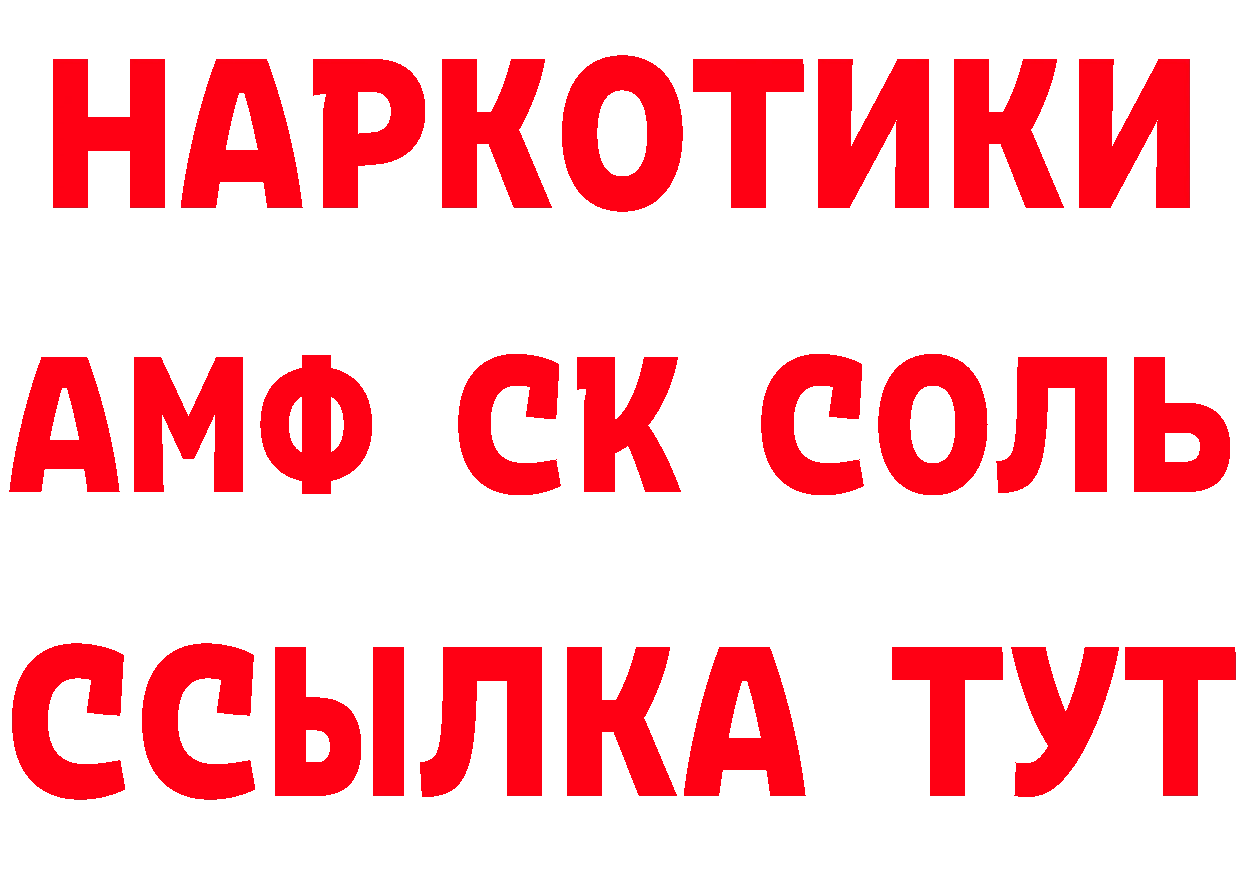 НАРКОТИКИ
АМФ СК СОЛЬ
ССЫЛКА ТУТ